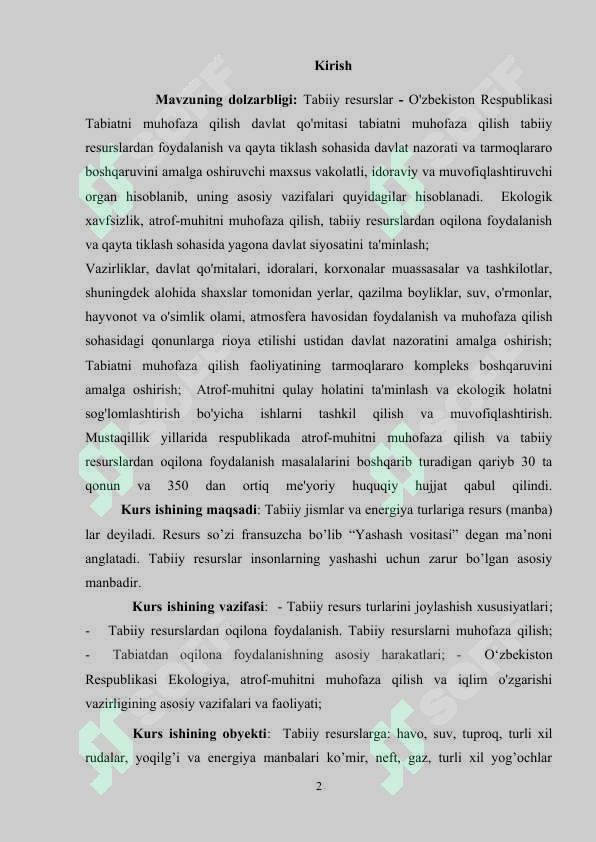 Kirish

Mavzuning dolzarbligi: Tabiiy resurslar - O'zbekiston Respublikasi Tabiatni muhofaza qilish davlat qo'mitasi tabiatni muhofaza qilish tabiiy resurslardan foydalanish va qayta tiklash sohasida davlat nazorati va tarmoqlararo boshqaruvini amalga oshiruvchi maxsus vakolatli, idoraviy va muvofiqlashtiruvchi organ hisoblanib, uning asosiy vazifalari quyidagilar hisoblanadi. Ekologik xavfsizlik, atrof-muhitni muhofaza qilish, tabiiy resurslardan oqilona foydalanish va qayta tiklash sohasida yagona davlat siyosatini ta'minlash;
Vazirliklar, davlat qo'mitalari, idoralari, korxonalar muassasalar va tashkilotlar, shuningdek alohida shaxslar tomonidan yerlar, qazilma boyliklar, suv, o'rmonlar, hayvonot va o'simlik olami, atmosfera havosidan foydalanish va muhofaza qilish sohasidagi qonunlarga rioya etilishi ustidan davlat nazoratini amalga oshirish; Tabiatni muhofaza qilish faoliyatining tarmoqlararo kompleks boshqaruvini amalga oshirish; Atrof-muhitni qulay holatini ta'minlash va ekologik holatni sog'lomlashtirish bo'yicha ishlarni tashkil qilish va muvofiqlashtirish. Mustaqillik yillarida respublikada atrof-muhitni muhofaza qilish va tabiiy resurslardan oqilona foydalanish masalalarini boshqarib turadigan qariyb 30 ta qonun va 350 dan ortiq me'yoriy huquqiy hujjat qabul qilindi.
Kurs ishining maqsadi: Tabiiy jismlar va energiya turlariga resurs (manba) lar deyiladi. Resurs so’zi fransuzcha bo’lib “Yashash vositasi” degan ma’noni anglatadi. Tabiiy resurslar insonlarning yashashi uchun zarur bo’lgan asosiy manbadir.
Kurs ishining vazifasi: - Tabiiy resurs turlarini joylashish xususiyatlari; - Tabiiy resurslardan oqilona foydalanish. Tabiiy resurslarni muhofaza qilish; - Tabiatdan oqilona foydalanishning asosiy harakatlari; - O‘zbekiston Respublikasi Ekologiya, atrof-muhitni muhofaza qilish va iqlim o'zgarishi vazirligining asosiy vazifalari va faoliyati;
Kurs ishining obyekti: Tabiiy resurslarga: havo, suv, tuproq, turli xil rudalar, yoqilg’i va energiya manbalari ko’mir, neft, gaz, turli xil yog’ochlar

2